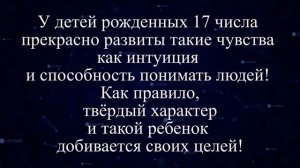 У детей рожденных 17 числа прекрасно развиты такие чувства как интуиция и способность понимать людей! Как правило, твёрдый характер и такой ребенок добивается своих целей!